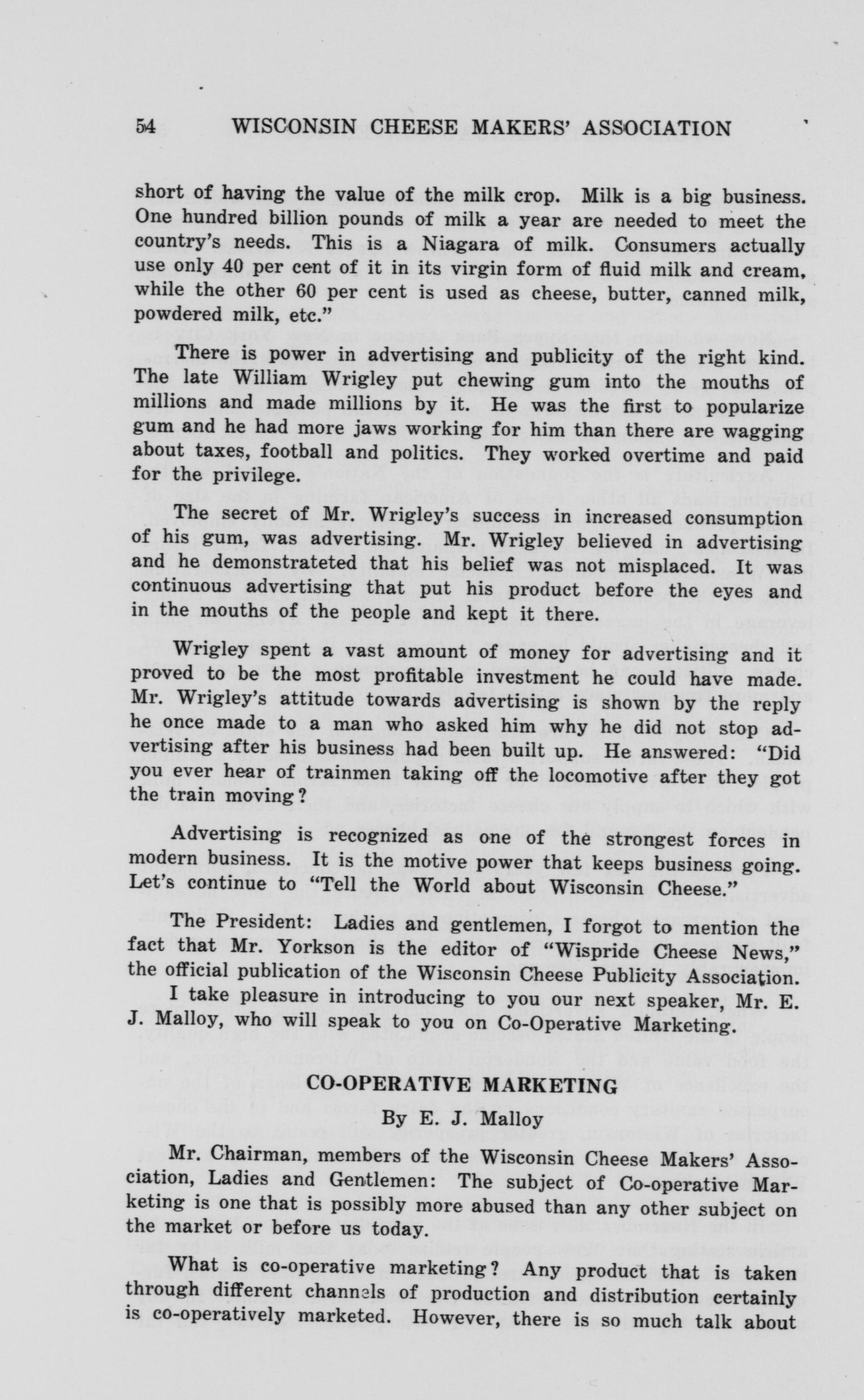 54 WISCONSIN CHEESE MAKERS' ASSOCIATION

short of having the value of the milk crop. Milk is a big business. One hundred billion pounds of milk a year are needed to meet the country's needs. This is a Niagara of milk. Consumers actually use only 40 per cent of it in its virgin form of fluid milk and cream, while the other 60 per cent is used as cheese, butter, canned milk, powdered milk, etc."

There is power in advertising and publicity of the right kind. The late William Wrigley put chewing gum into the mouths of millions and made millions by it. He was the first to popularize gum and he had more jaws working for him than there are wagging about taxes, football and politics. They worked overtime and paid for the privilege.

The secret of Mr. Wrigley's success in increased consumption of his gum, was advertising. Mr. Wrigley believed in advertising and he demonstrateted that his belief was not misplaced. It was continuous advertising that put his product before the eyes and in the mouths of the people and kept it there.

Wrigley spent a vast amount of money for advertising and it proved to be the most profitable investment he could have made. Mr. Wrigley's attitude towards advertising is shown by the reply he once made to a man who asked him why he did not stop advertising after his business had been built up. He answered: "Did you ever hear of trainmen taking off the locomotive after they got the train moving?

Advertising is recognized as one of the strongest forces in modern business. It is the motive power that keeps business going. Let's continue to "Tell the World about Wisconsin Cheese."

The President: Ladies and gentlemen, I forgot to mention the fact that Mr. Yorkson is the editor of "Wispride Cheese News," the official publication of the Wisconsin Cheese Publicity Association.
I take pleasure in introducing to you our next speaker, Mr. E. J. Malloy, who will speak to you on Co-Operative Marketing.

CO-OPERATIVE MARKETING

By E. J. Malloy

Mr. Chairman, members of the Wisconsin Cheese Makers' Association, Ladies and Gentlemen: The subject of Co-operative Marketing is one that is possibly more abused than any other subject on the market or before us today.

What is co-operative marketing? Any product that is taken through different channels of production and distribution certainly is co-operatively marketed. However, there is so much talk about